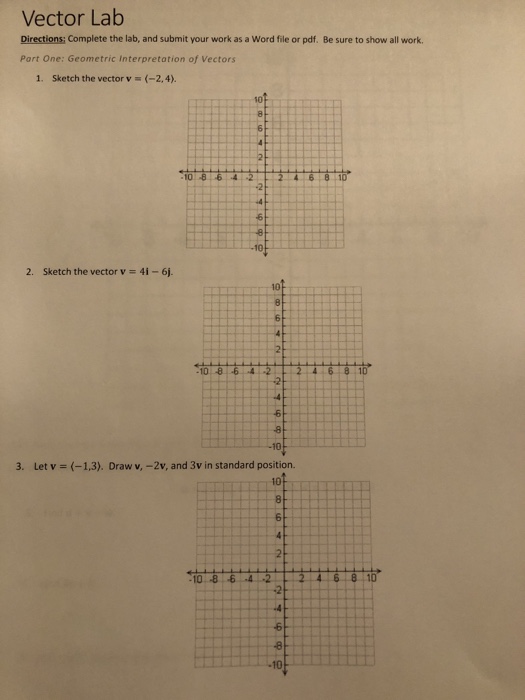 Vector Lab

Directions: Complete the lab, and submit your work as a Word file or pdf. Be sure to show all work.

Part One: Geometric Interpretation of Vectors

1. Sketch the vector $\mathbf{v} = \langle -2, 4 \rangle$.

10
8
6
4
2
-10 -8 -6 -4 -2 2 4 6 8 10
-2
-4
-6
-8
-10

2. Sketch the vector $\mathbf{v} = 4\mathbf{i} - 6\mathbf{j}$.

10
8
6
4
2
-10 -8 -6 -4 -2 2 4 6 8 10
-2
-4
-6
-8
-10

3. Let $\mathbf{v} = \langle -1, 3 \rangle$. Draw $\mathbf{v}$, $-2\mathbf{v}$, and $3\mathbf{v}$ in standard position.

10
8
6
4
2
-10 -8 -6 -4 -2 2 4 6 8 10
-2
-4
-6
-8
-10